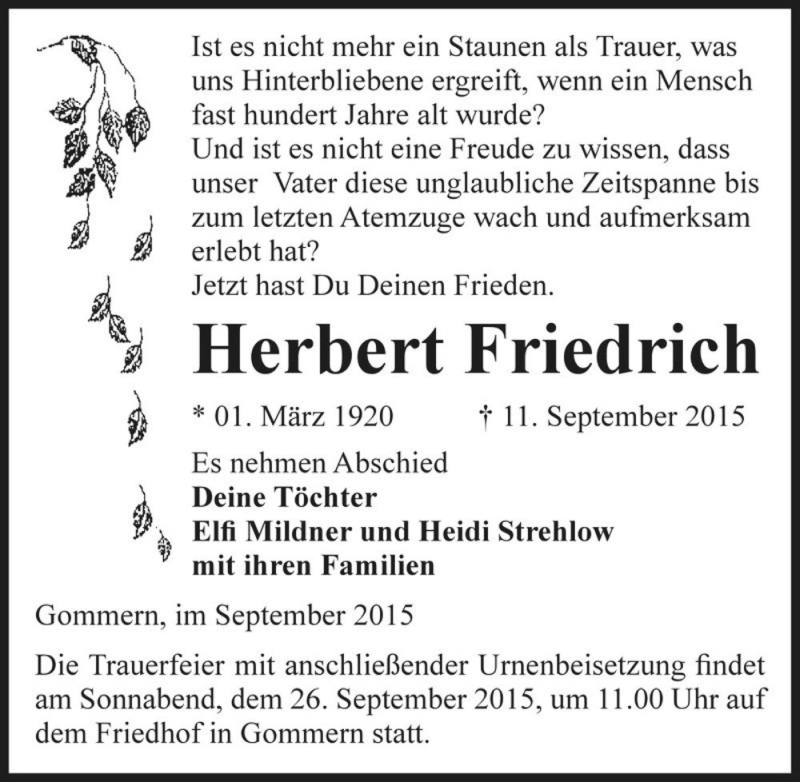 Ist es nicht mehr ein Staunen als Trauer, was uns Hinterbliebene ergreift, wenn ein Mensch fast hundert Jahre alt wurde?
Und ist es nicht eine Freude zu wissen, dass unser Vater diese unglaubliche Zeitspanne bis zum letzten Atemzuge wach und aufmerksam erlebt hat?
Jetzt hast Du Deinen Frieden.

Herbert Friedrich

* 01. März 1920 † 11. September 2015

Es nehmen Abschied
Deine Töchter
Elfi Mildner und Heidi Strehlow
mit ihren Familien

Gommern, im September 2015

Die Trauerfeier mit anschließender Urnenbeisetzung findet am Sonnabend, dem 26. September 2015, um 11.00 Uhr auf dem Friedhof in Gommern statt.